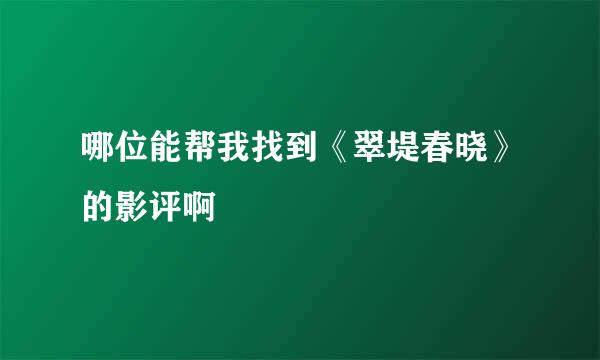 哪位能帮我找到《翠堤春晓》的影评啊